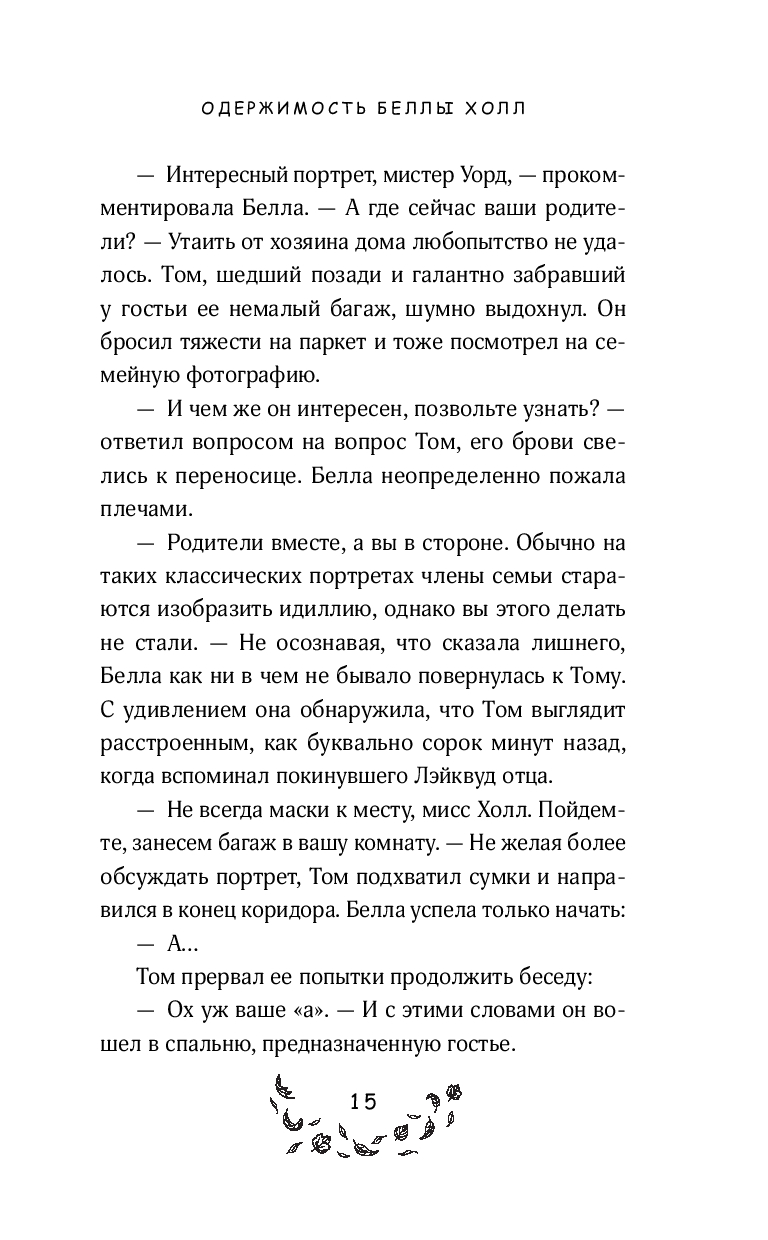 ОДЕРЖИМОСТЬ БЕЛЛЫ ХОЛЛ

— Интересный портрет, мистер Уорд, — прокомментировала Белла. — А где сейчас ваши родители? — Утаить от хозяина дома любопытство не удалось. Том, шедший позади и галантно забравший у гостьи ее немалый багаж, шумно выдохнул. Он бросил тяжести на паркет и тоже посмотрел на семейную фотографию.

— И чем же он интересен, позвольте узнать? — ответил вопросом на вопрос Том, его брови свелись к переносице. Белла неопределенно пожала плечами.

— Родители вместе, а вы в стороне. Обычно на таких классических портретах члены семьи стараются изобразить идиллию, однако вы этого делать не стали. — Не осознавая, что сказала лишнего, Белла как ни в чем не бывало повернулась к Тому. С удивлением она обнаружила, что Том выглядит расстроенным, как буквально сорок минут назад, когда вспоминал покинувшего Лэйквуд отца.

— Не всегда маски к месту, мисс Холл. Пойдемте, занесем багаж в вашу комнату. — Не желая более обсуждать портрет, Том подхватил сумки и направился в конец коридора. Белла успела только начать:

— А...

Том прервал ее попытки продолжить беседу:

— Ох уж ваше «а». — И с этими словами он вошел в спальню, предназначенную гостье.

15